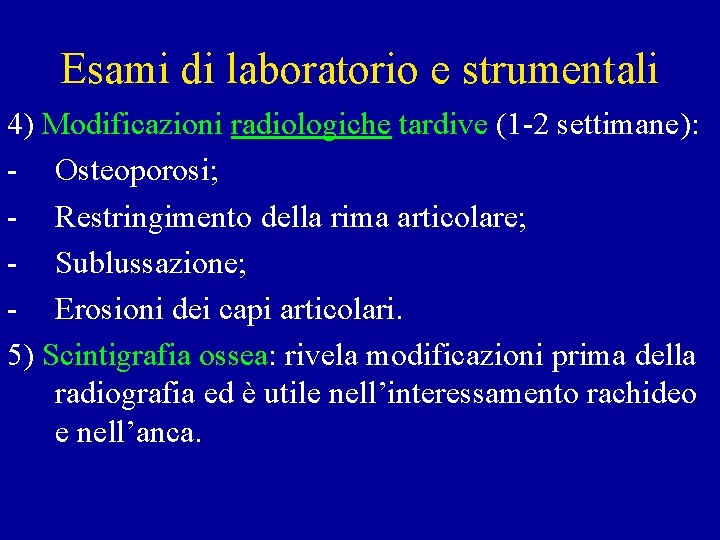 Esami di laboratorio e strumentali

4) Modificazioni radiologiche tardive (1-2 settimane):

- Osteoporosi;
- Restringimento della rima articolare;
- Sublussazione;
- Erosioni dei capi articolari.

5) Scintigrafia ossea: rivela modificazioni prima della radiografia ed è utile nell’interessamento rachideo e nell’anca.